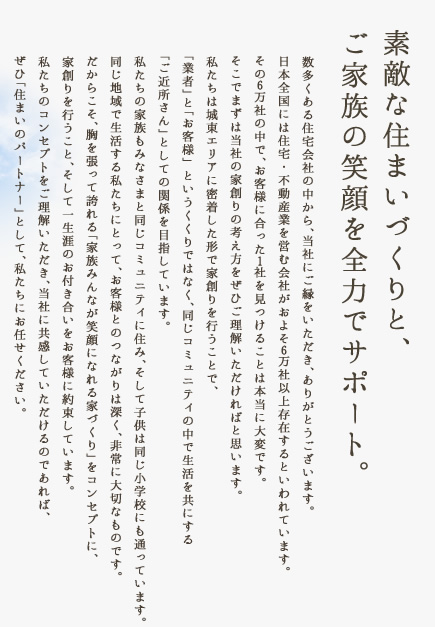 素敵な住まいづくりと、
ご家族の笑顔を全力でサポート。

数多くある住宅会社の中から、当社にご縁をいただき、ありがとうございます。
日本全国には住宅・不動産業を営む会社がおよそ6万社以上存在するといわれています。
その6万社の中で、お客様に合った1社を見つけることは本当に大変です。
そこでまずは当社の家創りの考え方をぜひご理解いただければと思います。
私たちは城東エリアに密着した形で家創りを行うことで、
「業者」と「お客様」というくくりではなく、同じコミュニティの中で生活を共にする
「ご近所さん」としての関係を目指しています。
私たちの家族もみなさまと同じコミュニティに住み、そして子供は同じ小学校にも通っています。
同じ地域で生活する私たちにとって、お客様とのつながりは深く、非常に大切なものです。
だからこそ、胸を張って誇れる「家族みんなが笑顔になれる家づくり」をコンセプトに、
家創りを行うこと、そして一生涯のお付き合いをお客様に約束しています。
私たちのコンセプトをご理解いただき、当社に共感していただけるのであれば、
ぜひ「住まいのパートナー」として、私たちにお任せください。